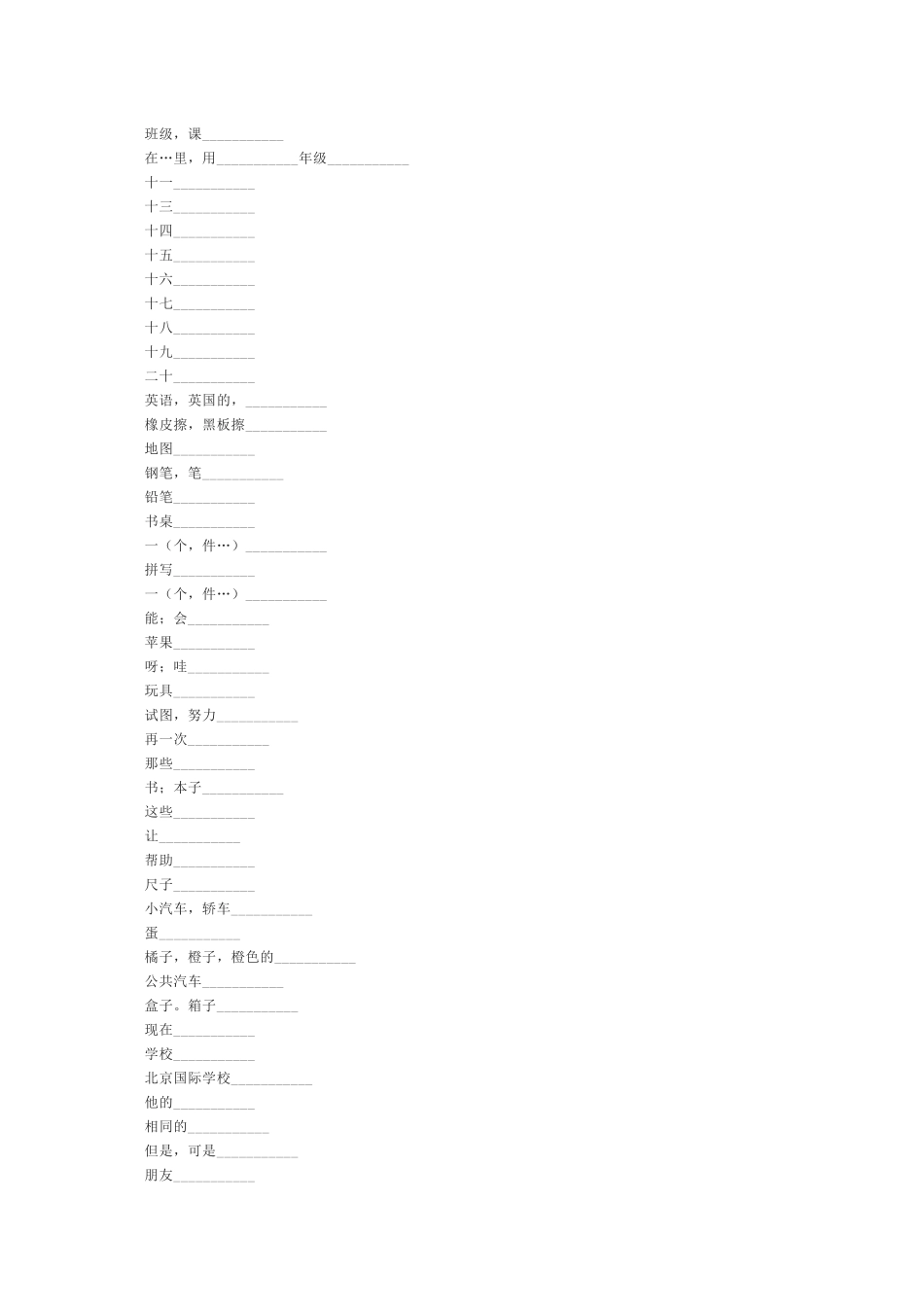 班级，课___________
在…里，用___________年级___________
十一___________
十三___________
十四___________
十五___________
十六___________
十七___________
十八___________
十九___________
二十___________
英语，英国的，___________
橡皮擦，黑板擦___________
地图___________
钢笔，笔___________
铅笔___________
书桌___________
一（个，件…）___________
拼写___________
一（个，件…）___________
能；会___________
苹果___________
呀；哇___________
玩具___________
试图，努力___________
再一次___________
那些___________
书；本子___________
这些___________
让___________
帮助___________
尺子___________
小汽车，轿车___________
蛋___________
橘子，橙子，橙色的___________
公共汽车___________
盒子。箱子___________
现在___________
学校___________
北京国际学校___________
他的___________
相同的___________
但是，可是___________
朋友___________